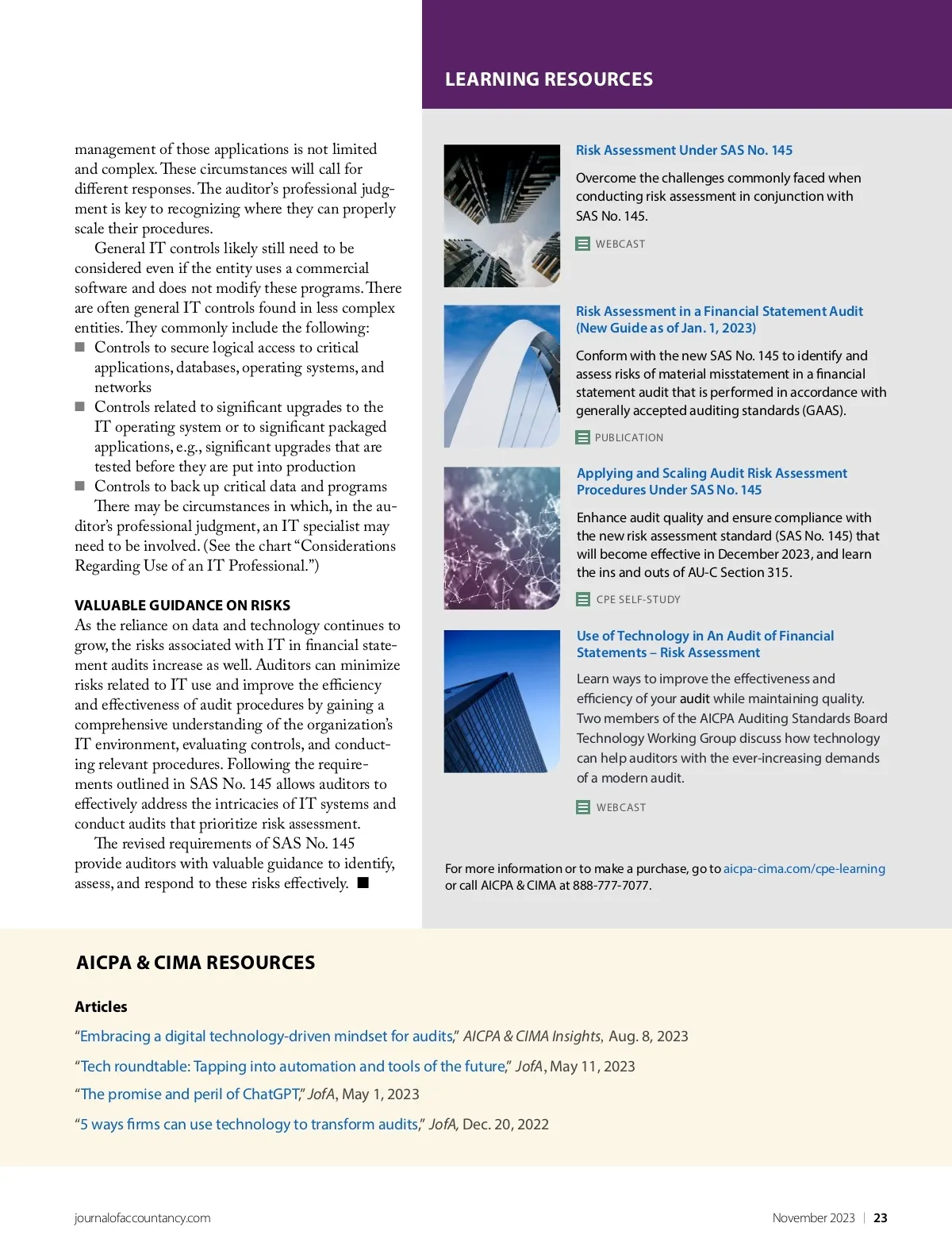 management of those applications is not limited and complex. These circumstances will call for different responses. The auditor's professional judgment is key to recognizing where they can properly scale their procedures.

General IT controls likely still need to be considered even if the entity uses a commercial software and does not modify these programs. There are often general IT controls found in less complex entities. They commonly include the following:

■ Controls to secure logical access to critical applications, databases, operating systems, and networks
■ Controls related to significant upgrades to the IT operating system or to significant packaged applications, e.g., significant upgrades that are tested before they are put into production
■ Controls to back up critical data and programs

There may be circumstances in which, in the auditor's professional judgment, an IT specialist may need to be involved. (See the chart "Considerations Regarding Use of an IT Professional.")

VALUABLE GUIDANCE ON RISKS
As the reliance on data and technology continues to grow, the risks associated with IT in financial statement audits increase as well. Auditors can minimize risks related to IT use and improve the efficiency and effectiveness of audit procedures by gaining a comprehensive understanding of the organization's IT environment, evaluating controls, and conducting relevant procedures. Following the requirements outlined in SAS No. 145 allows auditors to effectively address the intricacies of IT systems and conduct audits that prioritize risk assessment.

The revised requirements of SAS No. 145 provide auditors with valuable guidance to identify, assess, and respond to these risks effectively. ■

LEARNING RESOURCES

Risk Assessment Under SAS No. 145

Overcome the challenges commonly faced when conducting risk assessment in conjunction with SAS No. 145.

WEBCAST

Risk Assessment in a Financial Statement Audit (New Guide as of Jan. 1, 2023)

Conform with the new SAS No. 145 to identify and assess risks of material misstatement in a financial statement audit that is performed in accordance with generally accepted auditing standards (GAAS).

PUBLICATION

Applying and Scaling Audit Risk Assessment Procedures Under SAS No. 145

Enhance audit quality and ensure compliance with the new risk assessment standard (SAS No. 145) that will become effective in December 2023, and learn the ins and outs of AU-C Section 315.

CPE SELF-STUDY

Use of Technology in An Audit of Financial Statements – Risk Assessment

Learn ways to improve the effectiveness and efficiency of your audit while maintaining quality. Two members of the AICPA Auditing Standards Board Technology Working Group discuss how technology can help auditors with the ever-increasing demands of a modern audit.

WEBCAST

For more information or to make a purchase, go to aicpa-cima.com/cpe-learning or call AICPA & CIMA at 888-777-7077.

AICPA & CIMA RESOURCES

Articles

"Embracing a digital technology-driven mindset for audits," AICPA & CIMA Insights, Aug. 8, 2023

"Tech roundtable: Tapping into automation and tools of the future," JofA, May 11, 2023

"The promise and peril of ChatGPT," JofA, May 1, 2023

"5 ways firms can use technology to transform audits," JofA, Dec. 20, 2022

journalofaccountancy.com

November 2023 | 23